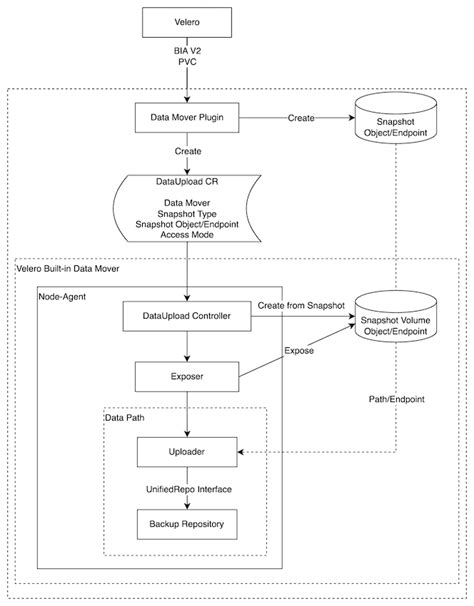 Velero

BIA V2
PVC

Data Mover Plugin

Create

Snapshot
Object/Endpoint

Create

DataUpload CR

Data Mover
Snapshot Type
Snapshot Object/Endpoint
Access Mode

Velero Built-in Data Mover

Node-Agent

DataUpload Controller

Create from Snapshot

Snapshot Volume
Object/Endpoint

Expose

Exposer

Path/Endpoint

Data Path

Uploader

UnifiedRepo Interface

Backup Repository